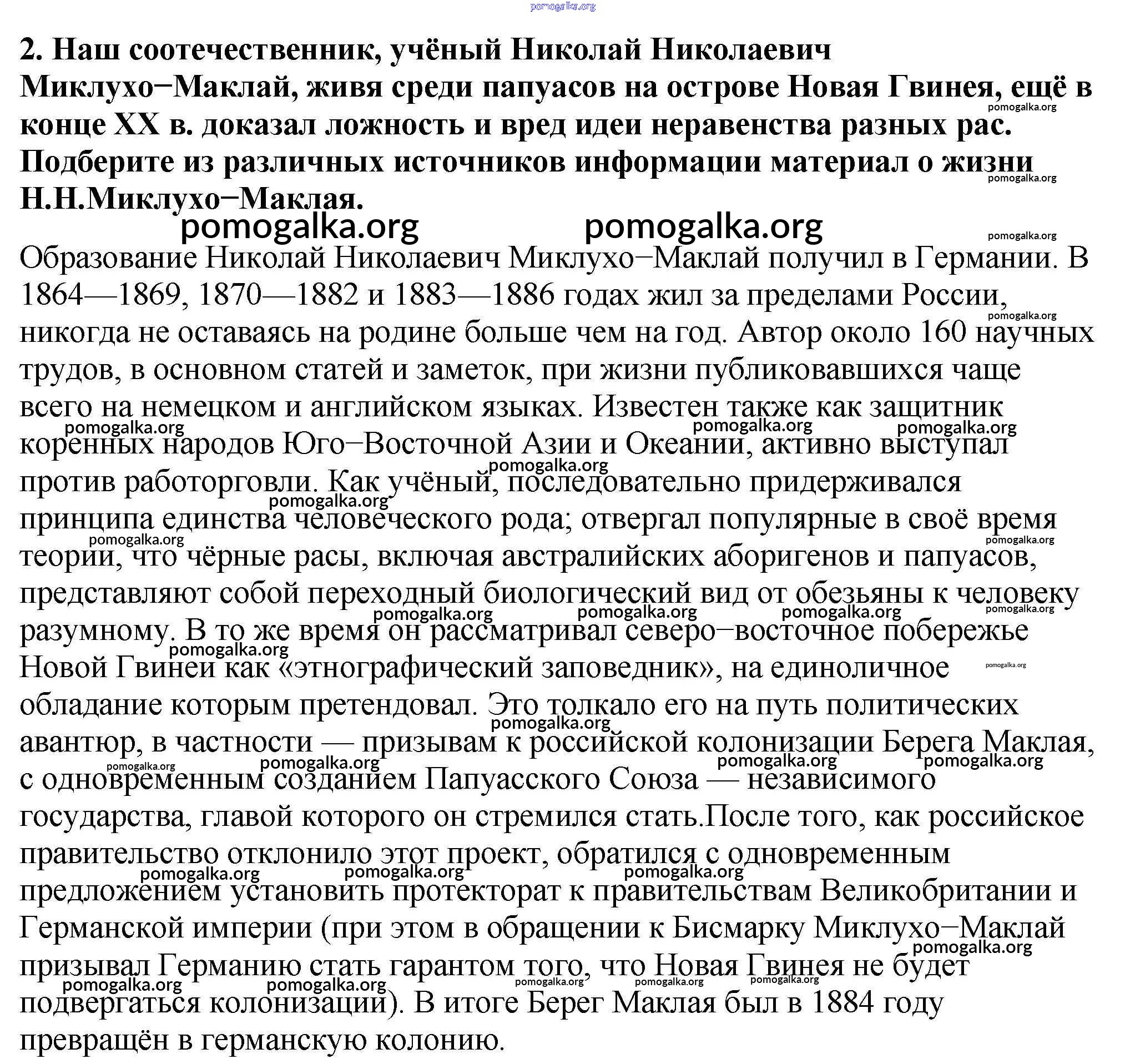 pomogalka.org

2. Наш соотечественник, учёный Николай Николаевич Миклухо−Маклай, живя среди папуасов на острове Новая Гвинея, ещё в конце XX в. доказал ложность и вред идеи неравенства разных рас. Подберите из различных источников информации материал о жизни Н.Н.Миклухо−Маклая.

pomogalka.org pomogalka.org

Образование Николай Николаевич Миклухо−Маклай получил в Германии. В 1864—1869, 1870—1882 и 1883—1886 годах жил за пределами России, никогда не оставаясь на родине больше чем на год. Автор около 160 научных трудов, в основном статей и заметок, при жизни публиковавшихся чаще всего на немецком и английском языках. Известен также как защитник коренных народов Юго−Восточной Азии и Океании, активно выступал против работорговли. Как учёный, последовательно придерживался принципа единства человеческого рода; отвергал популярные в своё время теории, что чёрные расы, включая австралийских аборигенов и папуасов, представляют собой переходный биологический вид от обезьяны к человеку разумному. В то же время он рассматривал северо−восточное побережье Новой Гвинеи как «этнографический заповедник», на единоличное обладание которым претендовал. Это толкало его на путь политических авантюр, в частности — призывам к российской колонизации Берега Маклая, с одновременным созданием Папуасского Союза — независимого государства, главой которого он стремился стать.После того, как российское правительство отклонило этот проект, обратился с одновременным предложением установить протекторат к правительствам Великобритании и Германской империи (при этом в обращении к Бисмарку Миклухо−Маклай призывал Германию стать гарантом того, что Новая Гвинея не будет подвергаться колонизации). В итоге Берег Маклая был в 1884 году превращён в германскую колонию.